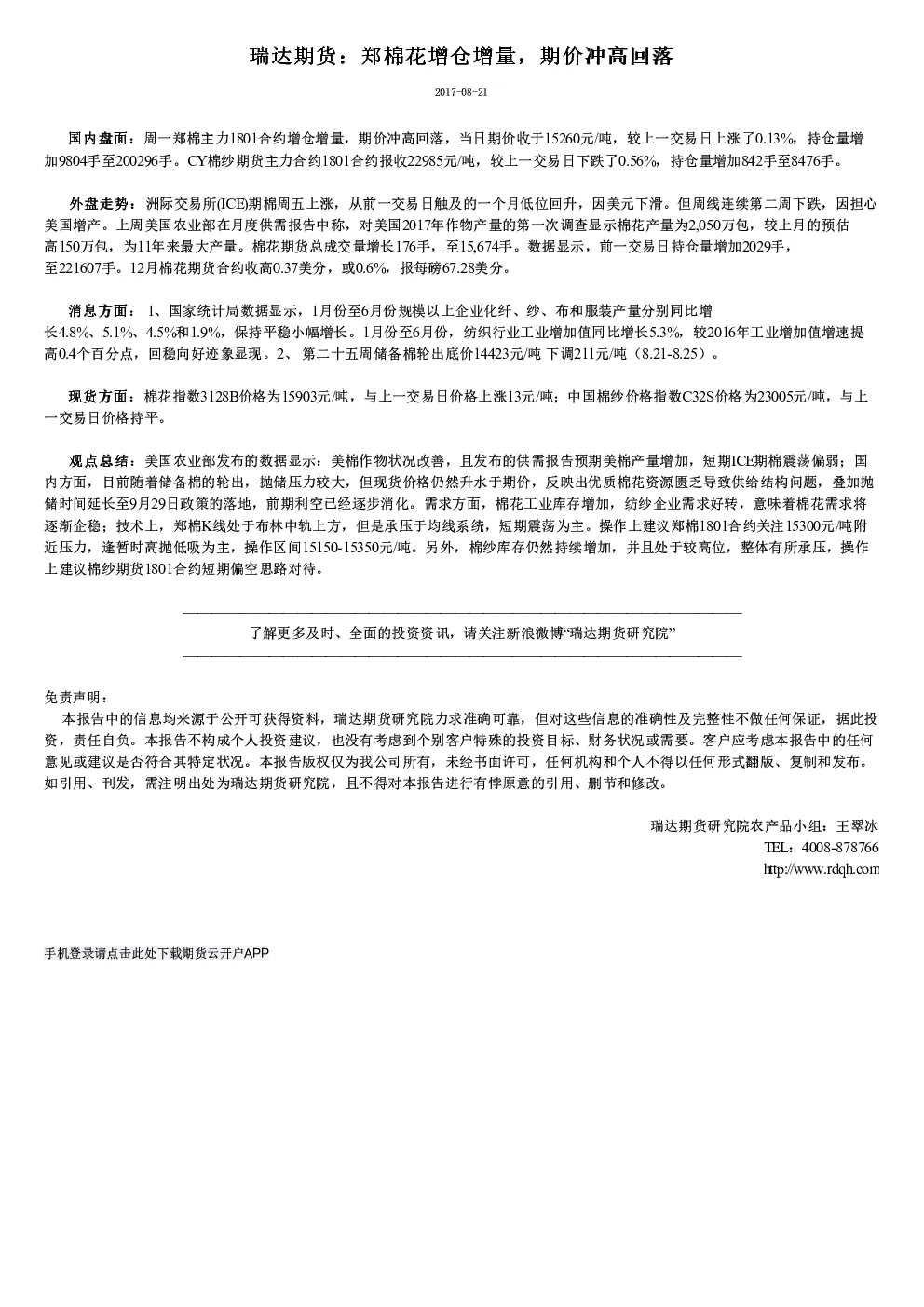 瑞达期货：郑棉花增仓增量，期价冲高回落

2017-08-21

国内盘面：周一郑棉主力1801合约增仓增量，期价冲高回落，当日期价收于15260元/吨，较上一交易日上涨了0.13%，持仓量增加9804手至200296手。CY棉纱期货主力合约1801合约报收22985元/吨，较上一交易日下跌了0.56%，持仓量增加842手至8476手。

外盘走势：洲际交易所(ICE)期棉周五上涨，从前一交易日触及的一个月低位回升，因美元下滑。但周线连续第二周下跌，因担心美国增产。上周美国农业部在月度供需报告中称，对美国2017年作物产量的第一次调查显示棉花产量为2,050万包，较上月的预估高150万包，为11年来最大产量。棉花期货总成交量增长176手，至15,674手。数据显示，前一交易日持仓量增加2029手，至221607手。12月棉花期货合约收高0.37美分，或0.6%，报每磅67.28美分。

消息方面：1、国家统计局数据显示，1月份至6月份规模以上企业化纤、纱、布和服装产量分别同比增长4.8%、5.1%、4.5%和1.9%，保持平稳小幅增长。1月份至6月份，纺织行业工业增加值同比增长5.3%，较2016年工业增加值增速提高0.4个百分点，回稳向好迹象显现。2、第二十五周储备棉轮出底价14423元/吨 下调211元/吨（8.21-8.25）。

现货方面：棉花指数3128B价格为15903元/吨，与上一交易日价格上涨13元/吨；中国棉纱价格指数C32S价格为23005元/吨，与上一交易日价格持平。

观点总结：美国农业部发布的数据显示：美棉作物状况改善，且发布的供需报告预期美棉产量增加，短期ICE期棉震荡偏弱；国内方面，目前随着储备棉的轮出，抛储压力较大，但现货价格仍然升水于期价，反映出优质棉花资源匮乏导致供给结构问题，叠加抛储时间延长至9月29日政策的落地，前期利空已经逐步消化。需求方面，棉花工业库存增加，纺纱企业需求好转，意味着棉花需求将逐渐企稳；技术上，郑棉K线处于布林中轨上方，但是承压于均线系统，短期震荡为主。操作上建议郑棉1801合约关注15300元/吨附近压力，逢暂时高抛低吸为主，操作区间15150-15350元/吨。另外，棉纱库存仍然持续增加，并且处于较高位，整体有所承压，操作上建议棉纱期货1801合约短期偏空思路对待。

了解更多及时、全面的投资资讯，请关注新浪微博“瑞达期货研究院”

免责声明：
本报告中的信息均来源于公开可获得资料，瑞达期货研究院力求准确可靠，但对这些信息的准确性及完整性不做任何保证，据此投资，责任自负。本报告不构成个人投资建议，也没有考虑到个别客户特殊的投资目标、财务状况或需要。客户应考虑本报告中的任何意见或建议是否符合其特定状况。本报告版权仅为我公司所有，未经书面许可，任何机构和个人不得以任何形式翻版、复制和发布。如引用、刊发，需注明出处为瑞达期货研究院，且不得对本报告进行有悖原意的引用、删节和修改。

瑞达期货研究院农产品小组：王翠冰
TEL：4008-878766
http://www.rdqh.com

手机登录请点击此处下载期货云开户APP